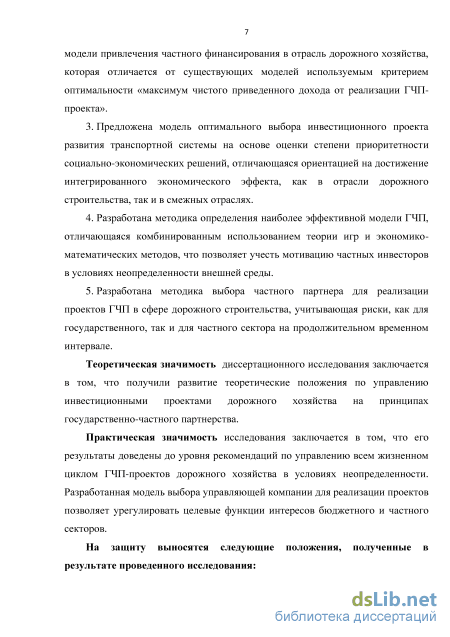 7

модели привлечения частного финансирования в отрасль дорожного хозяйства, которая отличается от существующих моделей используемым критерием оптимальности «максимум чистого приведенного дохода от реализации ГЧП-проекта».

3. Предложена модель оптимального выбора инвестиционного проекта развития транспортной системы на основе оценки степени приоритетности социально-экономических решений, отличающаяся ориентацией на достижение интегрированного экономического эффекта, как в отрасли дорожного строительства, так и в смежных отраслях.

4. Разработана методика определения наиболее эффективной модели ГЧП, отличающаяся комбинированным использованием теории игр и экономико-математических методов, что позволяет учесть мотивацию частных инвесторов в условиях неопределенности внешней среды.

5. Разработана методика выбора частного партнера для реализации проектов ГЧП в сфере дорожного строительства, учитывающая риски, как для государственного, так и для частного сектора на продолжительном временном интервале.

Теоретическая значимость диссертационного исследования заключается в том, что получили развитие теоретические положения по управлению инвестиционными проектами дорожного хозяйства на принципах государственно-частного партнерства.

Практическая значимость исследования заключается в том, что его результаты доведены до уровня рекомендаций по управлению всем жизненном циклом ГЧП-проектов дорожного хозяйства в условиях неопределенности. Разработанная модель выбора управляющей компании для реализации проектов позволяет урегулировать целевые функции интересов бюджетного и частного секторов.

На защиту выносятся следующие положения, полученные в результате проведенного исследования:

dsLib.net
библиотека диссертаций